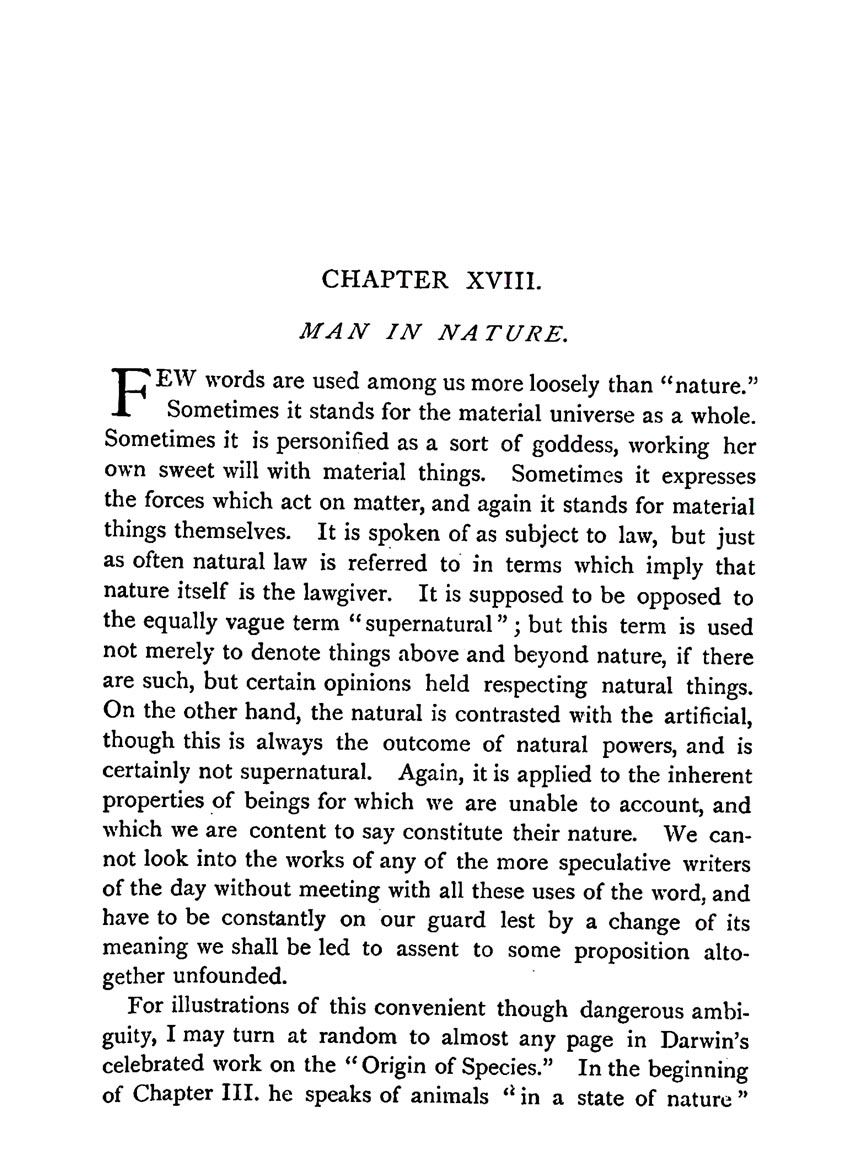 CHAPTER XVIII.

MAN IN NATURE.

FEW words are used among us more loosely than "nature." Sometimes it stands for the material universe as a whole. Sometimes it is personified as a sort of goddess, working her own sweet will with material things. Sometimes it expresses the forces which act on matter, and again it stands for material things themselves. It is spoken of as subject to law, but just as often natural law is referred to in terms which imply that nature itself is the lawgiver. It is supposed to be opposed to the equally vague term "supernatural"; but this term is used not merely to denote things above and beyond nature, if there are such, but certain opinions held respecting natural things. On the other hand, the natural is contrasted with the artificial, though this is always the outcome of natural powers, and is certainly not supernatural. Again, it is applied to the inherent properties of beings for which we are unable to account, and which we are content to say constitute their nature. We cannot look into the works of any of the more speculative writers of the day without meeting with all these uses of the word, and have to be constantly on our guard lest by a change of its meaning we shall be led to assent to some proposition altogether unfounded.

For illustrations of this convenient though dangerous ambiguity, I may turn at random to almost any page in Darwin's celebrated work on the "Origin of Species." In the beginning of Chapter III. he speaks of animals "in a state of nature"